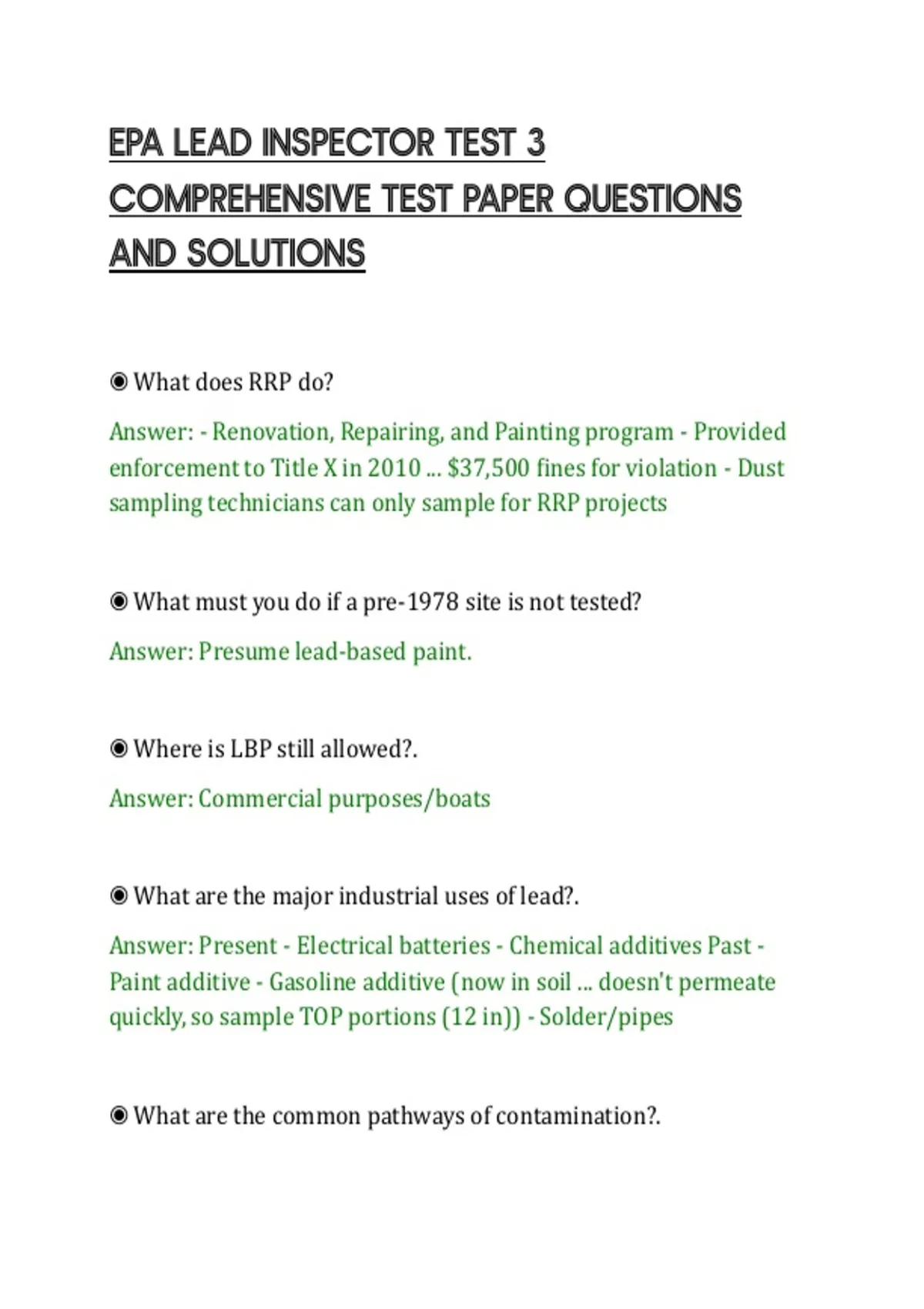 EPA LEAD INSPECTOR TEST 3 COMPREHENSIVE TEST PAPER QUESTIONS AND SOLUTIONS

◉ What does RRP do?

Answer: - Renovation, Repairing, and Painting program - Provided enforcement to Title X in 2010 ... $37,500 fines for violation - Dust sampling technicians can only sample for RRP projects

◉ What must you do if a pre-1978 site is not tested?

Answer: Presume lead-based paint.

◉ Where is LBP still allowed?.

Answer: Commercial purposes/boats

◉ What are the major industrial uses of lead?.

Answer: Present - Electrical batteries - Chemical additives Past - Paint additive - Gasoline additive (now in soil ... doesn't permeate quickly, so sample TOP portions (12 in)) - Solder/pipes

◉ What are the common pathways of contamination?.